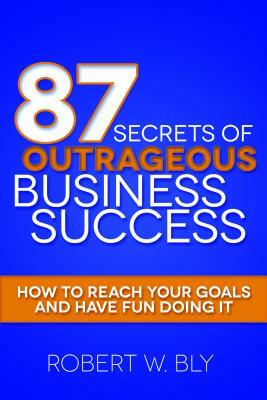 87 SECRETS OF OUTRAGEOUS BUSINESS SUCCESS

HOW TO REACH YOUR GOALS AND HAVE FUN DOING IT

ROBERT W. BLY